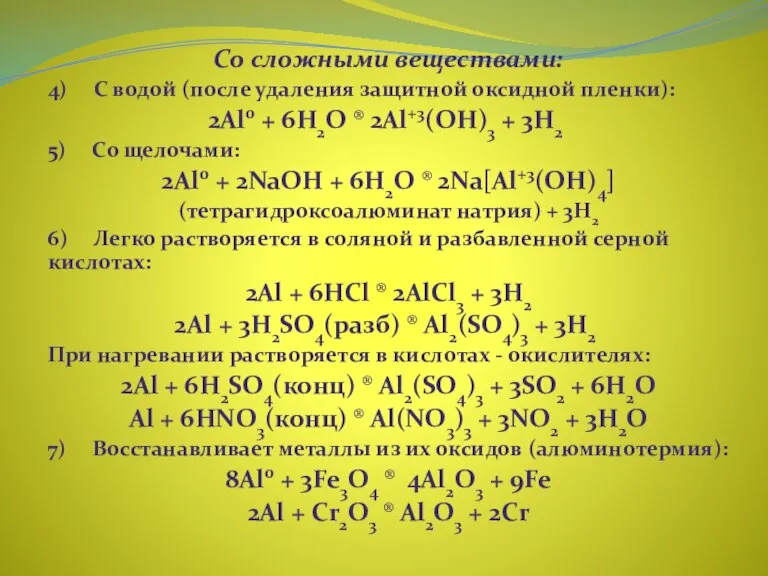 Со сложными веществами:

4) С водой (после удаления защитной оксидной пленки):

$2Al^0 + 6H_2O$ ® $2Al^{+3}(OH)_3 + 3H_2$

5) Со щелочами:

$2Al^0 + 2NaOH + 6H_2O$ ® $2Na[Al^{+3}(OH)_4]$ (тетрагидроксоалюминат натрия) $+ 3H_2$

6) Легко растворяется в соляной и разбавленной серной кислотах:

$2Al + 6HCl$ ® $2AlCl_3 + 3H_2$

$2Al + 3H_2SO_4$(разб) ® $Al_2(SO_4)_3 + 3H_2$

При нагревании растворяется в кислотах - окислителях:

$2Al + 6H_2SO_4$(конц) ® $Al_2(SO_4)_3 + 3SO_2 + 6H_2O$

$Al + 6HNO_3$(конц) ® $Al(NO_3)_3 + 3NO_2 + 3H_2O$

7) Восстанавливает металлы из их оксидов (алюминотермия):

$8Al^0 + 3Fe_3O_4$ ® $4Al_2O_3 + 9Fe$

$2Al + Cr_2O_3$ ® $Al_2O_3 + 2Cr$